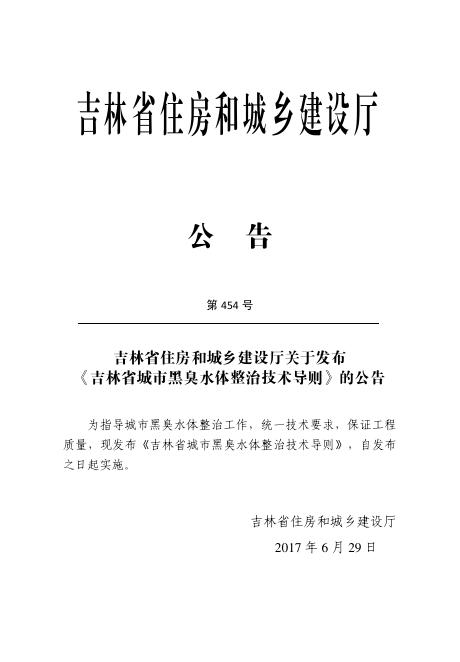 吉林省住房和城乡建设厅

公　告

第 454 号

吉林省住房和城乡建设厅关于发布《吉林省城市黑臭水体整治技术导则》的公告

为指导城市黑臭水体整治工作，统一技术要求，保证工程质量，现发布《吉林省城市黑臭水体整治技术导则》，自发布之日起实施。

吉林省住房和城乡建设厅
2017 年 6 月 29 日